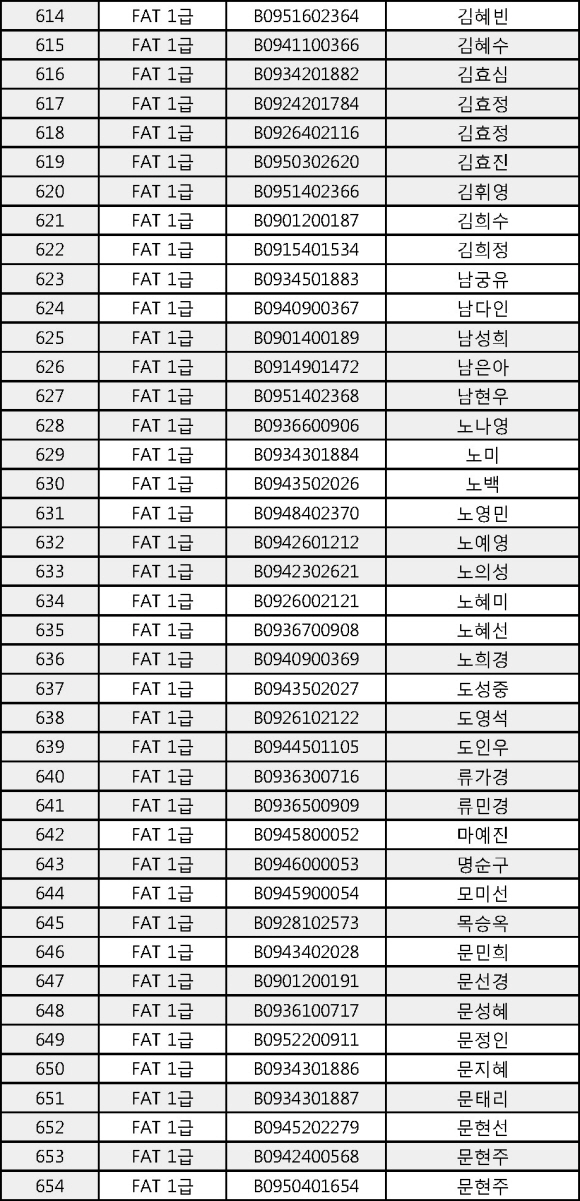 | 614 | FAT 1급 | B0951602364 | 김혜빈 |
|---|---|---|---|
| 615 | FAT 1급 | B0941100366 | 김혜수 |
| 616 | FAT 1급 | B0934201882 | 김효심 |
| 617 | FAT 1급 | B0924201784 | 김효정 |
| 618 | FAT 1급 | B0926402116 | 김효정 |
| 619 | FAT 1급 | B0950302620 | 김효진 |
| 620 | FAT 1급 | B0951402366 | 김휘영 |
| 621 | FAT 1급 | B0901200187 | 김희수 |
| 622 | FAT 1급 | B0915401534 | 김희정 |
| 623 | FAT 1급 | B0934501883 | 남궁유 |
| 624 | FAT 1급 | B0940900367 | 남다인 |
| 625 | FAT 1급 | B0901400189 | 남성희 |
| 626 | FAT 1급 | B0914901472 | 남은아 |
| 627 | FAT 1급 | B0951402368 | 남현우 |
| 628 | FAT 1급 | B0936600906 | 노나영 |
| 629 | FAT 1급 | B0934301884 | 노미 |
| 630 | FAT 1급 | B0943502026 | 노백 |
| 631 | FAT 1급 | B0948402370 | 노영민 |
| 632 | FAT 1급 | B0942601212 | 노예영 |
| 633 | FAT 1급 | B0942302621 | 노의성 |
| 634 | FAT 1급 | B0926002121 | 노혜미 |
| 635 | FAT 1급 | B0936700908 | 노혜선 |
| 636 | FAT 1급 | B0940900369 | 노희경 |
| 637 | FAT 1급 | B0943502027 | 도성중 |
| 638 | FAT 1급 | B0926102122 | 도영석 |
| 639 | FAT 1급 | B0944501105 | 도인우 |
| 640 | FAT 1급 | B0936300716 | 류가경 |
| 641 | FAT 1급 | B0936500909 | 류민경 |
| 642 | FAT 1급 | B0945800052 | 마예진 |
| 643 | FAT 1급 | B0946000053 | 명순구 |
| 644 | FAT 1급 | B0945900054 | 모미선 |
| 645 | FAT 1급 | B0928102573 | 목승옥 |
| 646 | FAT 1급 | B0943402028 | 문민희 |
| 647 | FAT 1급 | B0901200191 | 문선경 |
| 648 | FAT 1급 | B0936100717 | 문성혜 |
| 649 | FAT 1급 | B0952200911 | 문정인 |
| 650 | FAT 1급 | B0934301886 | 문지혜 |
| 651 | FAT 1급 | B0934301887 | 문태리 |
| 652 | FAT 1급 | B0945202279 | 문현선 |
| 653 | FAT 1급 | B0942400568 | 문현주 |
| 654 | FAT 1급 | B0950401654 | 문현주 |